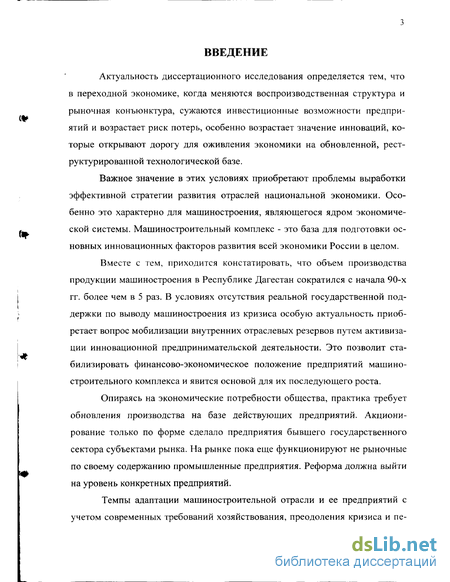 3

ВВЕДЕНИЕ

Актуальность диссертационного исследования определяется тем, что в переходной экономике, когда меняются воспроизводственная структура и рыночная конъюнктура, сужаются инвестиционные возможности предприятий и возрастает риск потерь, особенно возрастает значение инноваций, которые открывают дорогу для оживления экономики на обновленной, реструктурированной технологической базе.

Важное значение в этих условиях приобретают проблемы выработки эффективной стратегии развития отраслей национальной экономики. Особенно это характерно для машиностроения, являющегося ядром экономической системы. Машиностроительный комплекс - это база для подготовки основных инновационных факторов развития всей экономики России в целом.

Вместе с тем, приходится констатировать, что объем производства продукции машиностроения в Республике Дагестан сократился с начала 90-х гг. более чем в 5 раз. В условиях отсутствия реальной государственной поддержки по выводу машиностроения из кризиса особую актуальность приобретает вопрос мобилизации внутренних отраслевых резервов путем активизации инновационной предпринимательской деятельности. Это позволит стабилизировать финансово-экономическое положение предприятий машиностроительного комплекса и явится основой для их последующего роста.

Опираясь на экономические потребности общества, практика требует обновления производства на базе действующих предприятий. Акционирование только по форме сделало предприятия бывшего государственного сектора субъектами рынка. На рынке пока еще функционируют не рыночные по своему содержанию промышленные предприятия. Реформа должна выйти на уровень конкретных предприятий.

Темпы адаптации машиностроительной отрасли и ее предприятий с учетом современных требований хозяйствования, преодоления кризиса и пе-

dsLib.net
библиотека диссертаций